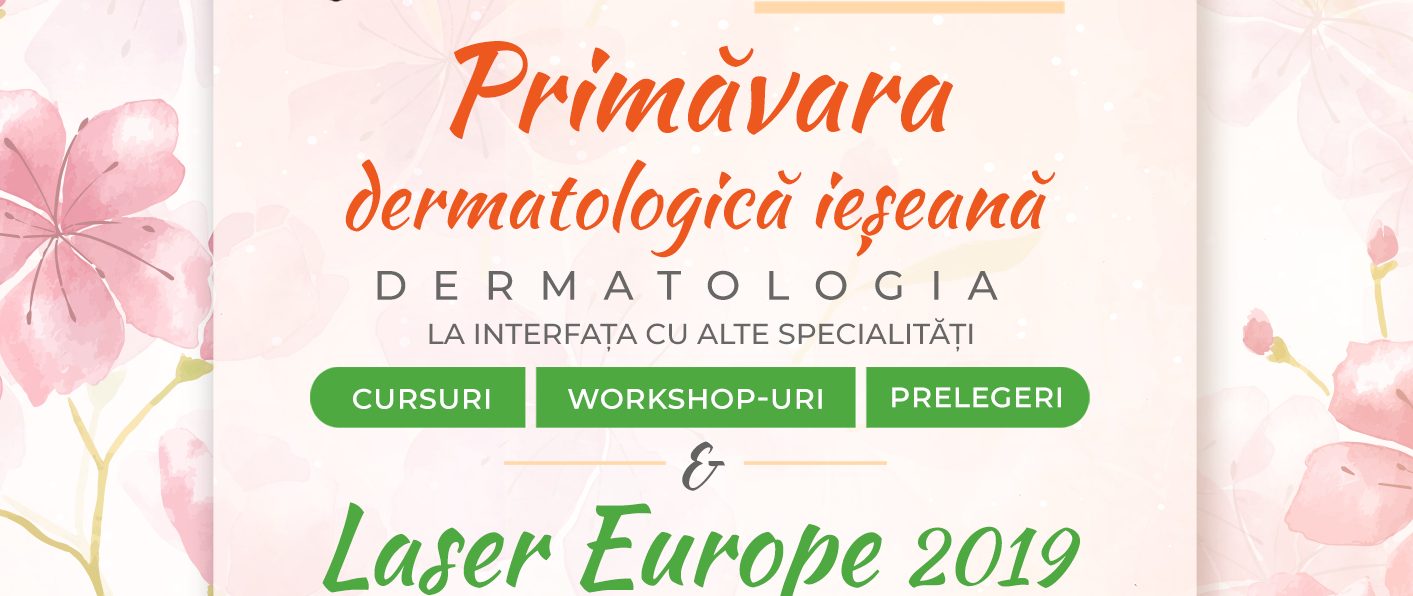 Primăvara dermatologică ieșeană

DERMATOLOGIA

LA INTERFAȚA CU ALTE SPECIALITĂȚI

CURSURI

WORKSHOP-URI

PRELEGERI

&

Laser Europe 2019